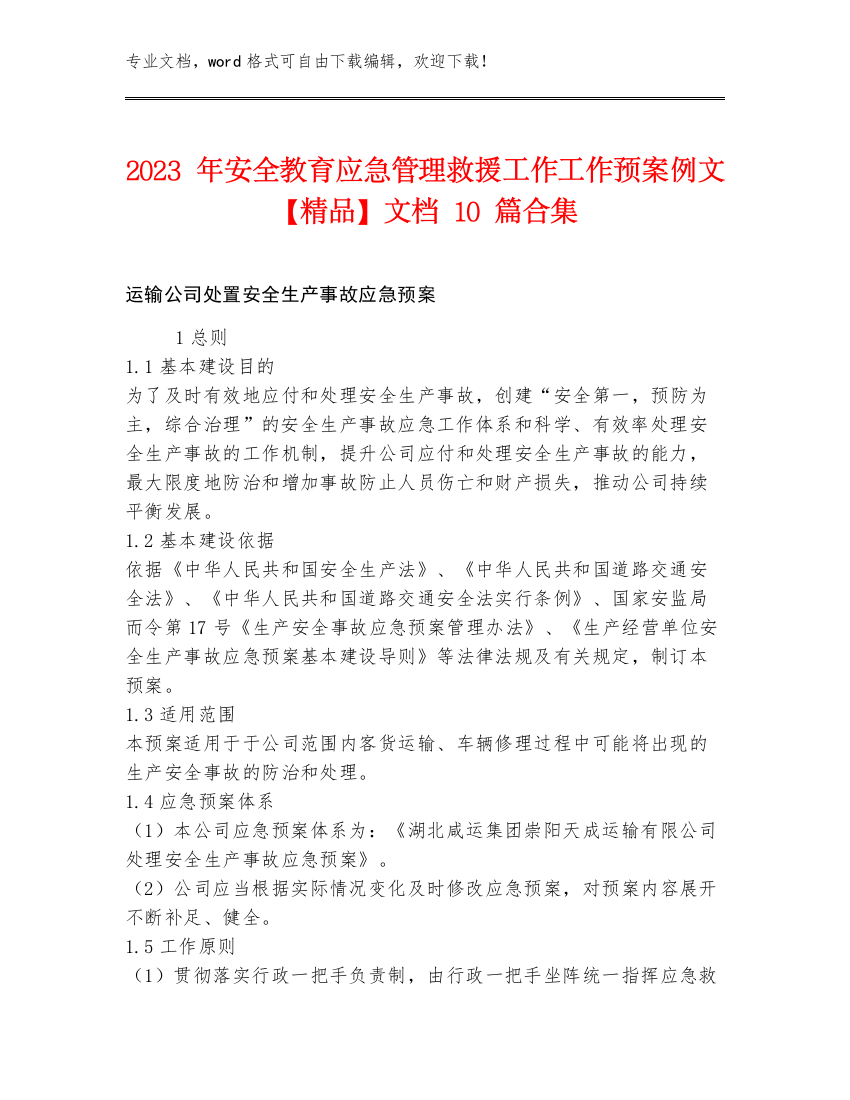 专业文档，word 格式可自由下载编辑，欢迎下载！

2023 年安全教育应急管理救援工作工作预案例文【精品】文档 10 篇合集

运输公司处置安全生产事故应急预案

1 总则
1.1 基本建设目的
为了及时有效地应付和处理安全生产事故，创建“安全第一，预防为主，综合治理”的安全生产事故应急工作体系和科学、有效率处理安全生产事故的工作机制，提升公司应付和处理安全生产事故的能力，最大限度地防治和增加事故防止人员伤亡和财产损失，推动公司持续平衡发展。
1.2 基本建设依据
依据《中华人民共和国安全生产法》、《中华人民共和国道路交通安全法》、《中华人民共和国道路交通安全法实行条例》、国家安监局而令第 17 号《生产安全事故应急预案管理办法》、《生产经营单位安全生产事故应急预案基本建设导则》等法律法规及有关规定，制订本预案。
1.3 适用范围
本预案适用于于公司范围内客货运输、车辆修理过程中可能将出现的生产安全事故的防治和处理。
1.4 应急预案体系
（1）本公司应急预案体系为：《湖北咸运集团崇阳天成运输有限公司处理安全生产事故应急预案》。
（2）公司应当根据实际情况变化及时修改应急预案，对预案内容展开不断补足、健全。
1.5 工作原则
（1）贯彻落实行政一把手负责制，由行政一把手坐阵统一指挥应急救